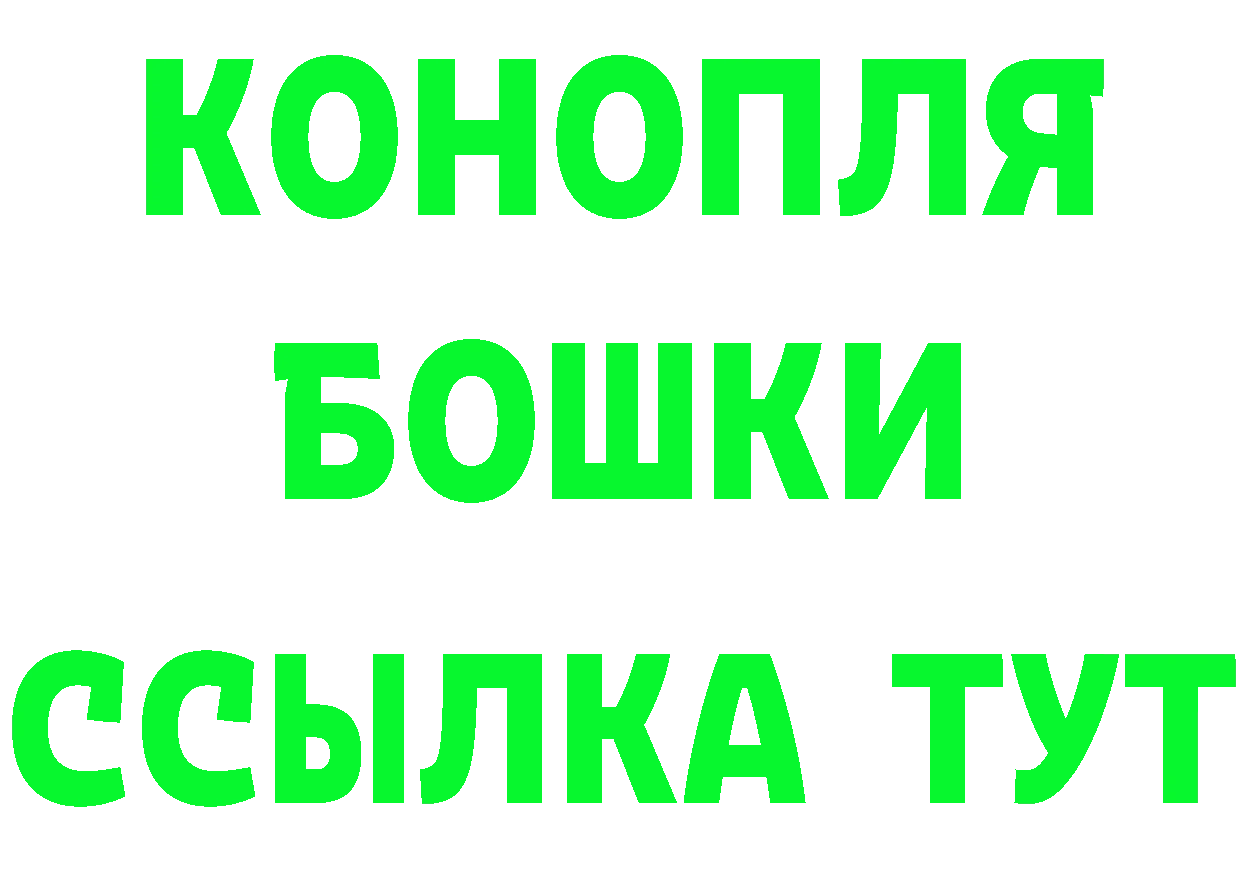 КОНОПЛЯ
БОШКИ
ССЫЛКА ТУТ